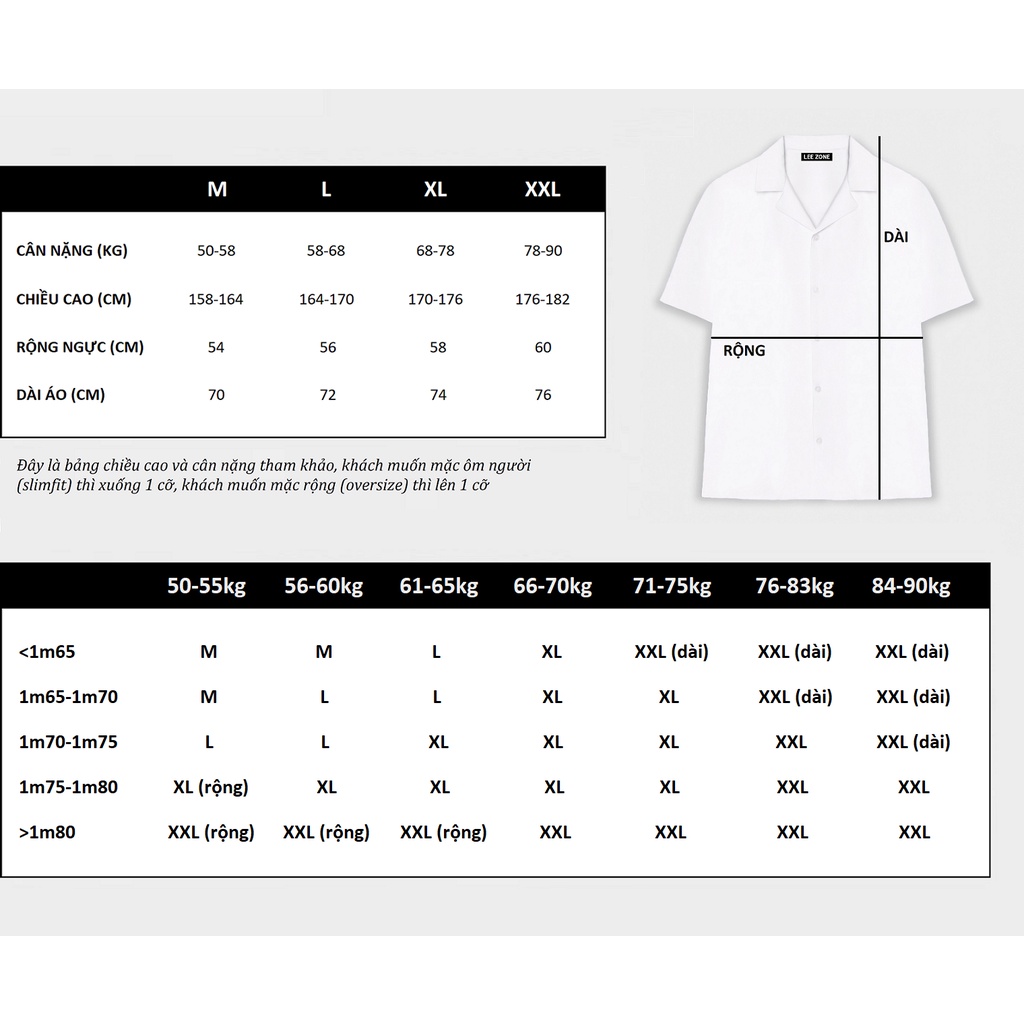 |  | M | L | XL | XXL |
|---|---|---|---|---|
| CÂN NẶNG (KG) | 50-58 | 58-68 | 68-78 | 78-90 |
| CHIỀU CAO (CM) | 158-164 | 164-170 | 170-176 | 176-182 |
| RỘNG NGỰC (CM) | 54 | 56 | 58 | 60 |
| DÀI ÁO (CM) | 70 | 72 | 74 | 76 |

Đây là bảng chiều cao và cân nặng tham khảo, khách muốn mặc ôm người (slimfit) thì xuống 1 cỡ, khách muốn mặc rộng (oversize) thì lên 1 cỡ

LEE ZONE

DÀI

RỘNG

|  | 50-55kg | 56-60kg | 61-65kg | 66-70kg | 71-75kg | 76-83kg | 84-90kg |
|---|---|---|---|---|---|---|---|
| <1m65 | M | M | L | XL | XXL (dài) | XXL (dài) | XXL (dài) |
| 1m65-1m70 | M | L | L | XL | XL | XXL (dài) | XXL (dài) |
| 1m70-1m75 | L | L | XL | XL | XL | XXL | XXL (dài) |
| 1m75-1m80 | XL (rộng) | XL | XL | XL | XL | XXL | XXL |
| >1m80 | XXL (rộng) | XXL (rộng) | XXL (rộng) | XXL | XXL | XXL | XXL |